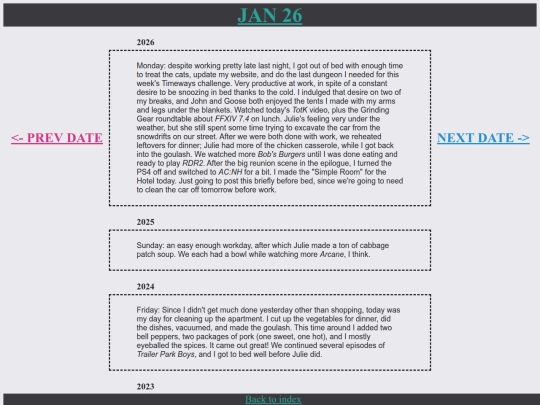 JAN 26

<- PREV DATE

NEXT DATE ->

2026

Monday: despite working pretty late last night, I got out of bed with enough time to treat the cats, update my website, and do the last dungeon I needed for this week's Timeways challenge. Very productive at work, in spite of a constant desire to be snoozing in bed thanks to the cold. I indulged that desire on two of my breaks, and John and Goose both enjoyed the tents I made with my arms and legs under the blankets. Watched today's TotK video, plus the Grinding Gear roundtable about FFXIV 7.4 on lunch. Julie's feeling very under the weather, but she still spent some time trying to excavate the car from the snowdrifts on our street. After we were both done with work, we reheated leftovers for dinner; Julie had more of the chicken casserole, while I got back into the goulash. We watched more Bob's Burgers until I was done eating and ready to play RDR2. After the big reunion scene in the epilogue, I turned the PS4 off and switched to AC:NH for a bit. I made the "Simple Room" for the Hotel today. Just going to post this briefly before bed, since we're going to need to clean the car off tomorrow before work.

2025

Sunday: an easy enough workday, after which Julie made a ton of cabbage patch soup. We each had a bowl while watching more Arcane, I think.

2024

Friday: Since I didn't get much done yesterday other than shopping, today was my day for cleaning up the apartment. I cut up the vegetables for dinner, did the dishes, vacuumed, and made the goulash. This time around I added two bell peppers, two packages of pork (one sweet, one hot), and I mostly eyeballed the spices. It came out great! We continued several episodes of Trailer Park Boys, and I got to bed well before Julie did.

2023

Back to index